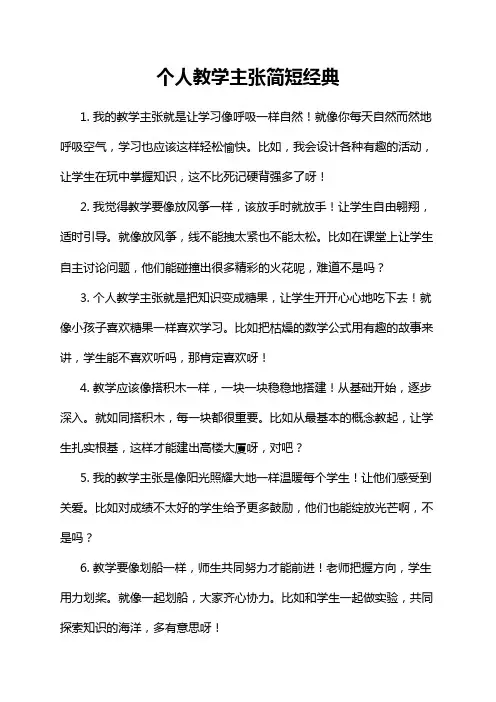 个人教学主张简短经典

1. 我的教学主张就是让学习像呼吸一样自然！就像你每天自然而然地呼吸空气，学习也应该这样轻松愉快。比如，我会设计各种有趣的活动，让学生在玩中掌握知识，这不比死记硬背强多了呀！

2. 我觉得教学要像放风筝一样，该放手时就放手！让学生自由翱翔，适时引导。就像放风筝，线不能拽太紧也不能太松。比如在课堂上让学生自主讨论问题，他们能碰撞出很多精彩的火花呢，难道不是吗？

3. 个人教学主张就是把知识变成糖果，让学生开开心心地吃下去！就像小孩子喜欢糖果一样喜欢学习。比如把枯燥的数学公式用有趣的故事来讲，学生能不喜欢听吗，那肯定喜欢呀！

4. 教学应该像搭积木一样，一块一块稳稳地搭建！从基础开始，逐步深入。就如同搭积木，每一块都很重要。比如从最基本的概念教起，让学生扎实根基，这样才能建出高楼大厦呀，对吧？

5. 我的教学主张是像阳光照耀大地一样温暖每个学生！让他们感受到关爱。比如对成绩不太好的学生给予更多鼓励，他们也能绽放光芒啊，不是吗？

6. 教学要像划船一样，师生共同努力才能前进！老师把握方向，学生用力划桨。就像一起划船，大家齐心协力。比如和学生一起做实验，共同探索知识的海洋，多有意思呀！